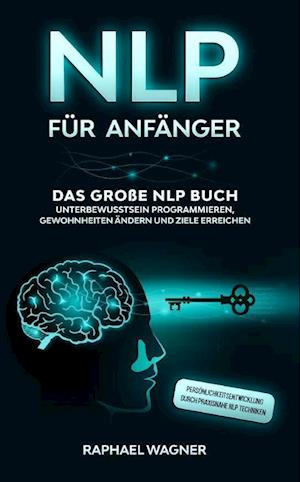 NLP

FÜR ANFÄNGER

DAS GROßE NLP BUCH
UNTERBEWUSSTSEIN PROGRAMMIEREN, GEWOHNHEITEN ÄNDERN UND ZIELE ERREICHEN

PERSÖNLICHKEITSENTWICKLUNG DURCH PRAXISNAHE NLP TECHNIKEN

RAPHAEL WAGNER